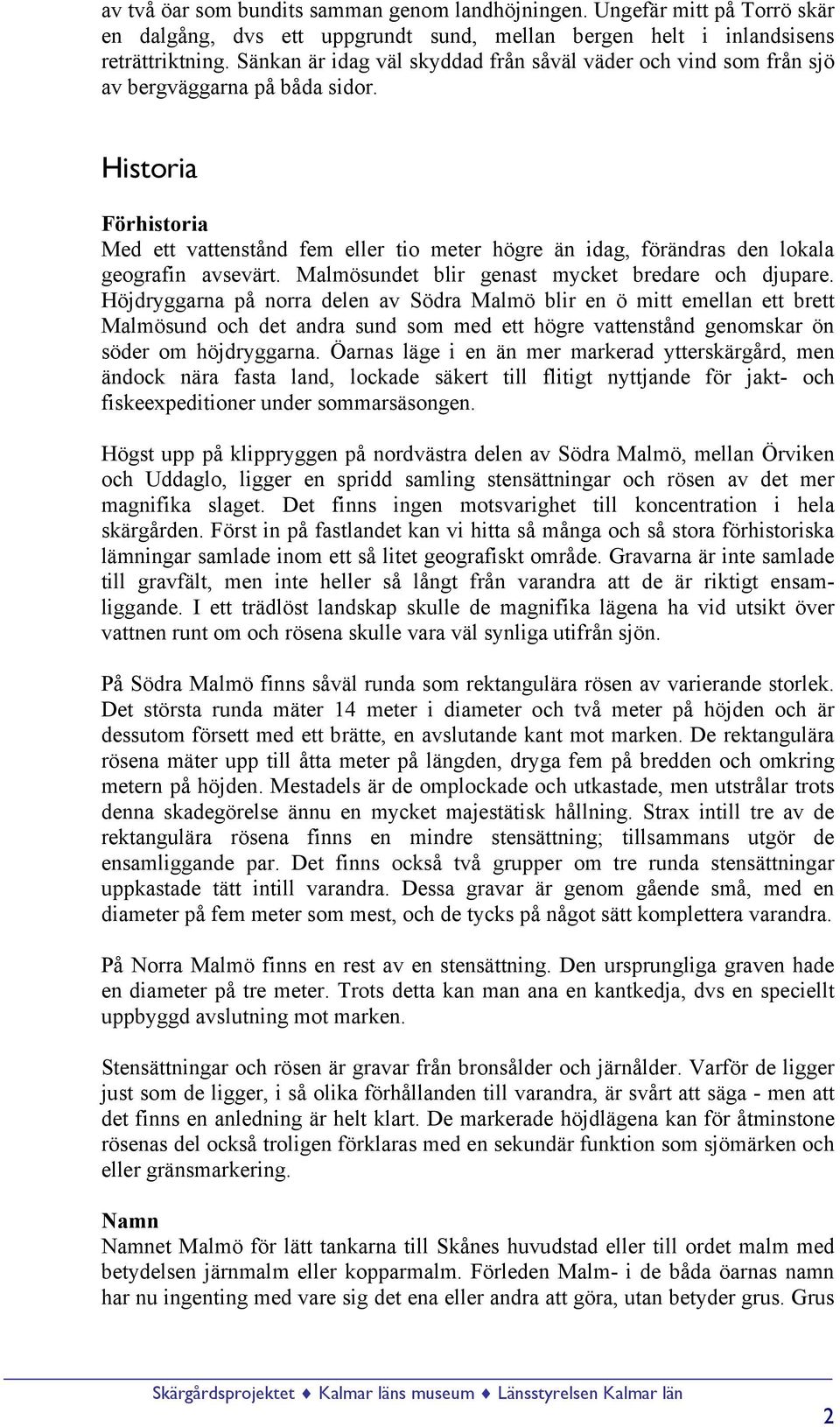 av två öar som bundits samman genom landhöjningen. Ungefär mitt på Torrö skär en dalgång, dvs ett uppgrundt sund, mellan bergen helt i inlandsisens reträttriktning. Sänkan är idag väl skyddad från såväl väder och vind som från sjö av bergväggarna på båda sidor.

Historia

Förhistoria
Med ett vattenstånd fem eller tio meter högre än idag, förändras den lokala geografin avsevärt. Malmösundet blir genast mycket bredare och djupare. Höjdryggarna på norra delen av Södra Malmö blir en ö mitt emellan ett brett Malmösund och det andra sund som med ett högre vattenstånd genomskar ön söder om höjdryggarna. Öarnas läge i en än mer markerad ytterskärgård, men ändock nära fasta land, lockade säkert till flitigt nyttjande för jakt- och fiskeexpeditioner under sommarsäsongen.

Högst upp på klippryggen på nordvästra delen av Södra Malmö, mellan Örviken och Uddaglo, ligger en spridd samling stensättningar och rösen av det mer magnifika slaget. Det finns ingen motsvarighet till koncentration i hela skärgården. Först in på fastlandet kan vi hitta så många och så stora förhistoriska lämningar samlade inom ett så litet geografiskt område. Gravarna är inte samlade till gravfält, men inte heller så långt från varandra att de är riktigt ensamliggande. I ett trädlöst landskap skulle de magnifika lägena ha vid utsikt över vattnen runt om och rösena skulle vara väl synliga utifrån sjön.

På Södra Malmö finns såväl runda som rektangulära rösen av varierande storlek. Det största runda mäter 14 meter i diameter och två meter på höjden och är dessutom försett med ett brätte, en avslutande kant mot marken. De rektangulära rösena mäter upp till åtta meter på längden, dryga fem på bredden och omkring metern på höjden. Mestadels är de omplockade och utkastade, men utstrålar trots denna skadegörelse ännu en mycket majestätisk hållning. Strax intill tre av de rektangulära rösena finns en mindre stensättning; tillsammans utgör de ensamliggande par. Det finns också två grupper om tre runda stensättningar uppkastade tätt intill varandra. Dessa gravar är genom gående små, med en diameter på fem meter som mest, och de tycks på något sätt komplettera varandra.

På Norra Malmö finns en rest av en stensättning. Den ursprungliga graven hade en diameter på tre meter. Trots detta kan man ana en kantkedja, dvs en speciellt uppbyggd avslutning mot marken.

Stensättningar och rösen är gravar från bronsålder och järnålder. Varför de ligger just som de ligger, i så olika förhållanden till varandra, är svårt att säga - men att det finns en anledning är helt klart. De markerade höjdlägena kan för åtminstone rösenas del också troligen förklaras med en sekundär funktion som sjömärken och eller gränsmarkering.

Namn
Namnet Malmö för lätt tankarna till Skånes huvudstad eller till ordet malm med betydelsen järnmalm eller kopparmalm. Förleden Malm- i de båda öarnas namn har nu ingenting med vare sig det ena eller andra att göra, utan betyder grus. Grus

Skärgårdsprojektet ♦ Kalmar läns museum ♦ Länsstyrelsen Kalmar län
2